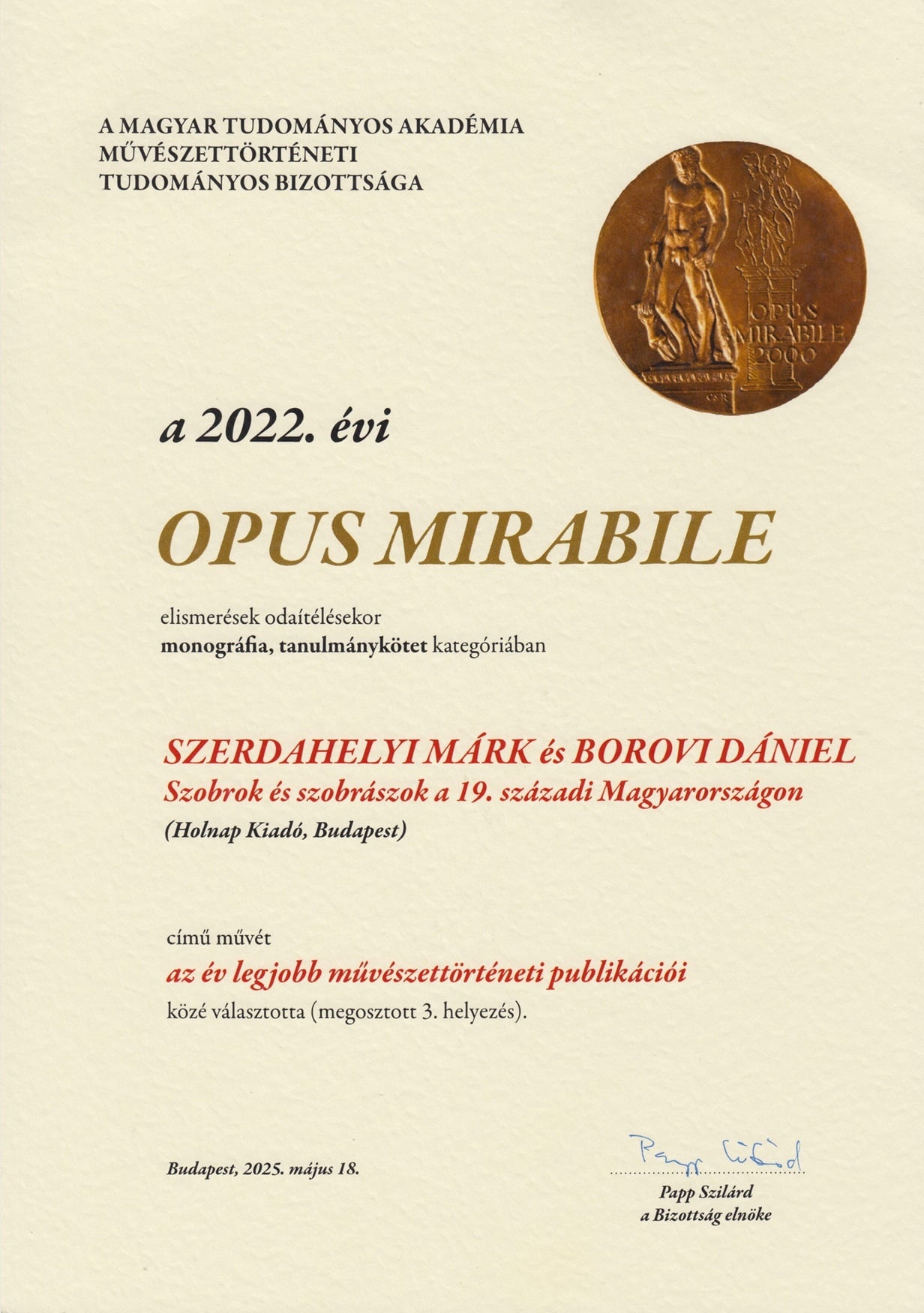 A MAGYAR TUDOMÁNYOS AKADÉMIA
MŰVÉSZETTÖRTÉNETI
TUDOMÁNYOS BIZOTTSÁGA

OPUS MIRABILE 2000

a 2022. évi

OPUS MIRABILE

elismerések odaítélésekor
monográfia, tanulmánykötet kategóriában

SZERDAHELYI MÁRK és BOROVI DÁNIEL
Szobrok és szobrászok a 19. századi Magyarországon
(Holnap Kiadó, Budapest)

című művét
az év legjobb művészettörténeti publikációi
közé választotta (megosztott 3. helyezés).

Budapest, 2025. május 18.

Papp Szilárd
Papp Szilárd
a Bizottság elnöke